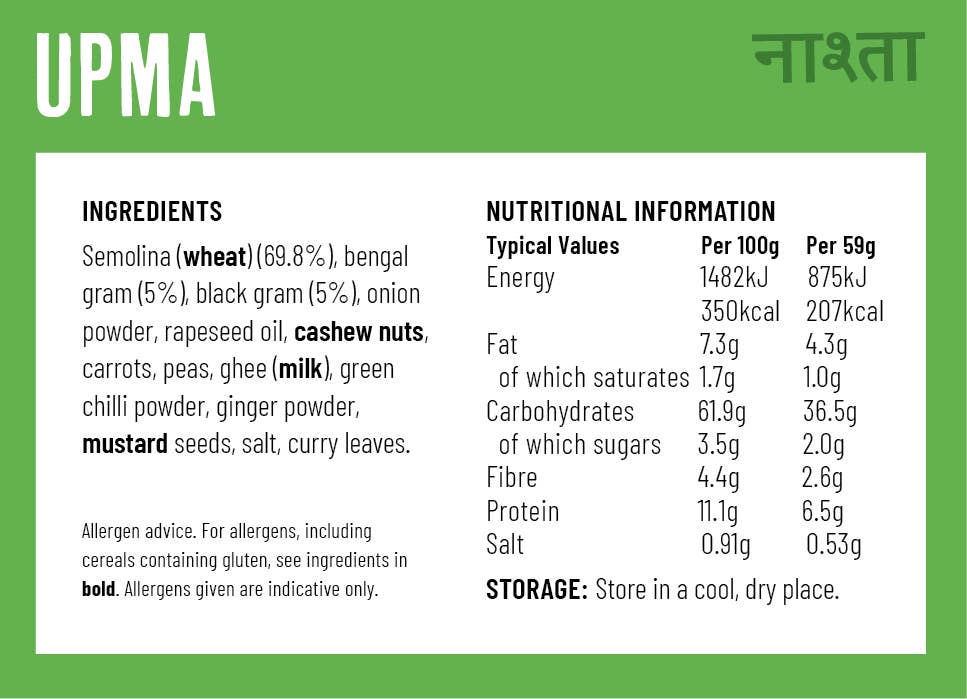 UPMA

नाश्ता

INGREDIENTS

Semolina (wheat) (69.8%), bengal gram (5%), black gram (5%), onion powder, rapeseed oil, cashew nuts, carrots, peas, ghee (milk), green chilli powder, ginger powder, mustard seeds, salt, curry leaves.

Allergen advice. For allergens, including cereals containing gluten, see ingredients in bold. Allergens given are indicative only.

NUTRITIONAL INFORMATION

| Typical Values | Per 100g | Per 59g |
|---|---|---|
| Energy | 1482kJ | 875kJ |
| | 350kcal | 207kcal |
| Fat | 7.3g | 4.3g |
| of which saturates | 1.7g | 1.0g |
| Carbohydrates | 61.9g | 36.5g |
| of which sugars | 3.5g | 2.0g |
| Fibre | 4.4g | 2.6g |
| Protein | 11.1g | 6.5g |
| Salt | 0.91g | 0.53g |

STORAGE: Store in a cool, dry place.